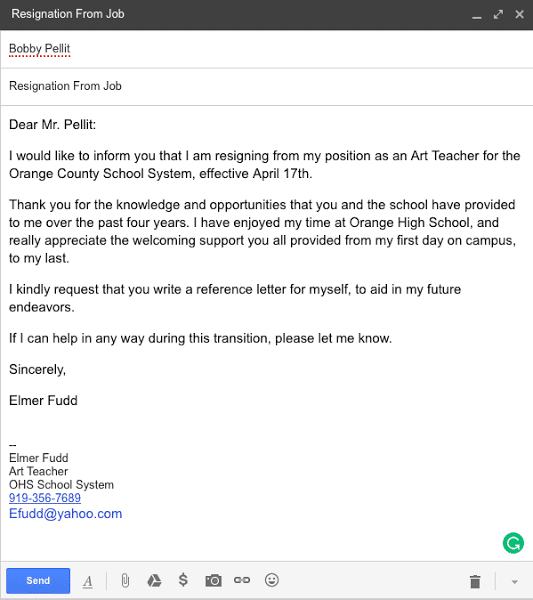 Resignation From Job

Bobby Pellit

Resignation From Job

Dear Mr. Pellit:

I would like to inform you that I am resigning from my position as an Art Teacher for the Orange County School System, effective April 17th.

Thank you for the knowledge and opportunities that you and the school have provided to me over the past four years. I have enjoyed my time at Orange High School, and really appreciate the welcoming support you all provided from my first day on campus, to my last.

I kindly request that you write a reference letter for myself, to aid in my future endeavors.

If I can help in any way during this transition, please let me know.

Sincerely,

Elmer Fudd

--
Elmer Fudd
Art Teacher
OHS School System
919-356-7689
Efudd@yahoo.com

Send